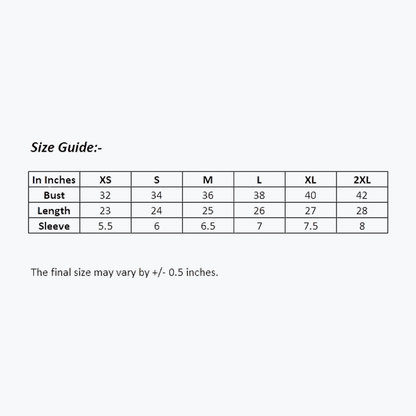 Size Guide:-

| In Inches | XS | S | M | L | XL | 2XL |
|---|---|---|---|---|---|---|
| Bust | 32 | 34 | 36 | 38 | 40 | 42 |
| Length | 23 | 24 | 25 | 26 | 27 | 28 |
| Sleeve | 5.5 | 6 | 6.5 | 7 | 7.5 | 8 |

The final size may vary by +/- 0.5 inches.